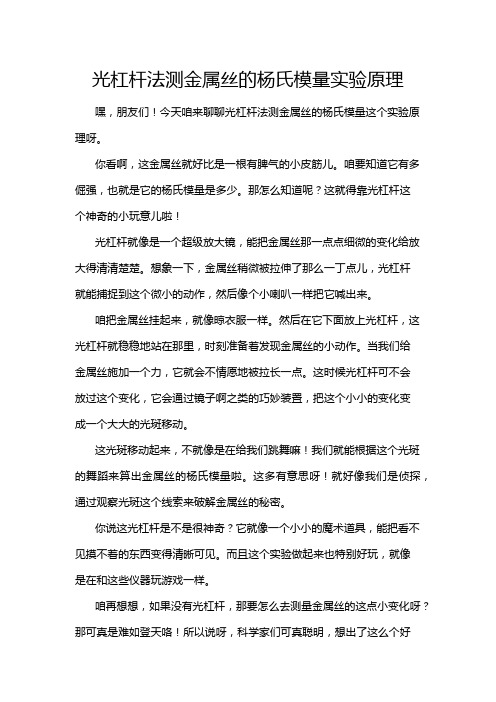 光杠杆法测金属丝的杨氏模量实验原理

嘿，朋友们！今天咱来聊聊光杠杆法测金属丝的杨氏模量这个实验原理呀。

你看啊，这金属丝就好比是一根有脾气的小皮筋儿。咱要知道它有多倔强，也就是它的杨氏模量是多少。那怎么知道呢？这就得靠光杠杆这个神奇的小玩意儿啦！

光杠杆就像是一个超级放大镜，能把金属丝那一点点细微的变化给放大得清清楚楚。想象一下，金属丝稍微被拉伸了那么一丁点儿，光杠杆就能捕捉到这个微小的动作，然后像个小喇叭一样把它喊出来。

咱把金属丝挂起来，就像晾衣服一样。然后在它下面放上光杠杆，这光杠杆就稳稳地站在那里，时刻准备着发现金属丝的小动作。当我们给金属丝施加一个力，它就会不情愿地被拉长一点。这时候光杠杆可不会放过这个变化，它会通过镜子啊之类的巧妙装置，把这个小小的变化变成一个大大的光斑移动。

这光斑移动起来，不就像是在给我们跳舞嘛！我们就能根据这个光斑的舞蹈来算出金属丝的杨氏模量啦。这多有意思呀！就好像我们是侦探，通过观察光斑这个线索来破解金属丝的秘密。

你说这光杠杆是不是很神奇？它就像一个小小的魔术道具，能把看不见摸不着的东西变得清晰可见。而且这个实验做起来也特别好玩，就像是在和这些仪器玩游戏一样。

咱再想想，如果没有光杠杆，那要怎么去测量金属丝的这点小变化呀？那可真是难如登天咯！所以说呀，科学家们可真聪明，想出了这么个好